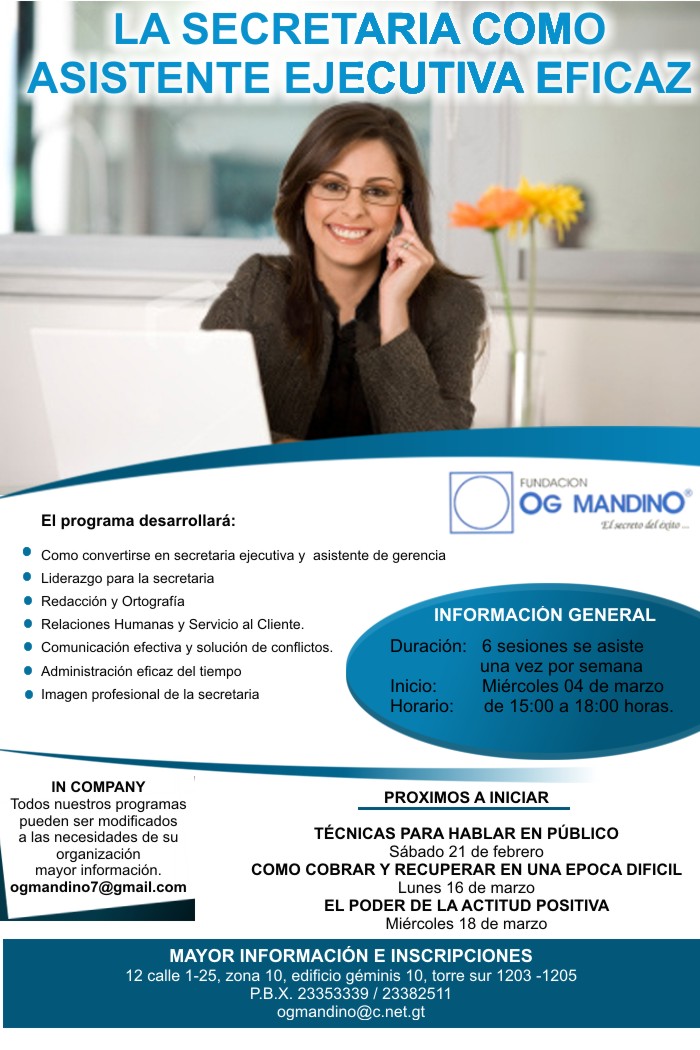 LA SECRETARIA COMO ASISTENTE EJECUTIVA EFICAZ

FUNDACION
OG MANDINO®
El secreto del éxito ...

El programa desarrollará:

• Como convertirse en secretaria ejecutiva y asistente de gerencia
• Liderazgo para la secretaria
• Redacción y Ortografía
• Relaciones Humanas y Servicio al Cliente.
• Comunicación efectiva y solución de conflictos.
• Administración eficaz del tiempo
• Imagen profesional de la secretaria

INFORMACIÓN GENERAL

Duración: 6 sesiones se asiste una vez por semana
Inicio: Miércoles 04 de marzo
Horario: de 15:00 a 18:00 horas.

IN COMPANY
Todos nuestros programas pueden ser modificados a las necesidades de su organización mayor información.
ogmandino7@gmail.com

PROXIMOS A INICIAR

TÉCNICAS PARA HABLAR EN PÚBLICO
Sábado 21 de febrero
COMO COBRAR Y RECUPERAR EN UNA EPOCA DIFICIL
Lunes 16 de marzo
EL PODER DE LA ACTITUD POSITIVA
Miércoles 18 de marzo

MAYOR INFORMACIÓN E INSCRIPCIONES
12 calle 1-25, zona 10, edificio géminis 10, torre sur 1203 -1205
P.B.X. 23353339 / 23382511
ogmandino@c.net.gt